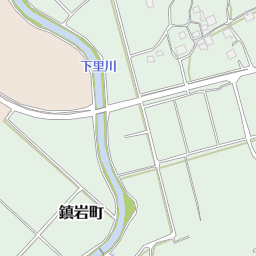 下里川

鎮岩町